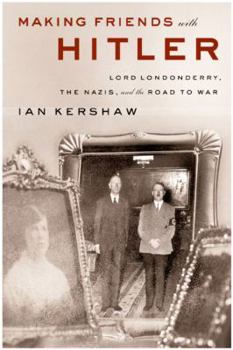 MAKING FRIENDS with HITLER

LORD LONDONDERRY, THE NAZIS, and the ROAD TO WAR

IAN KERSHAW